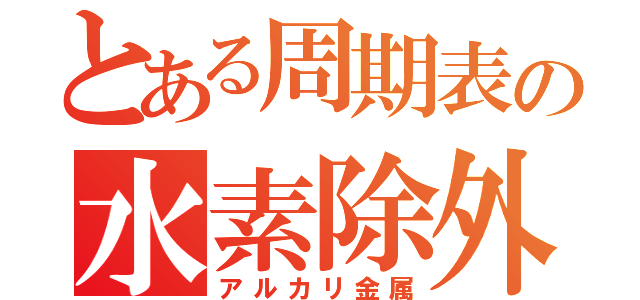 とある周期表の
水素除外
アルカリ金属